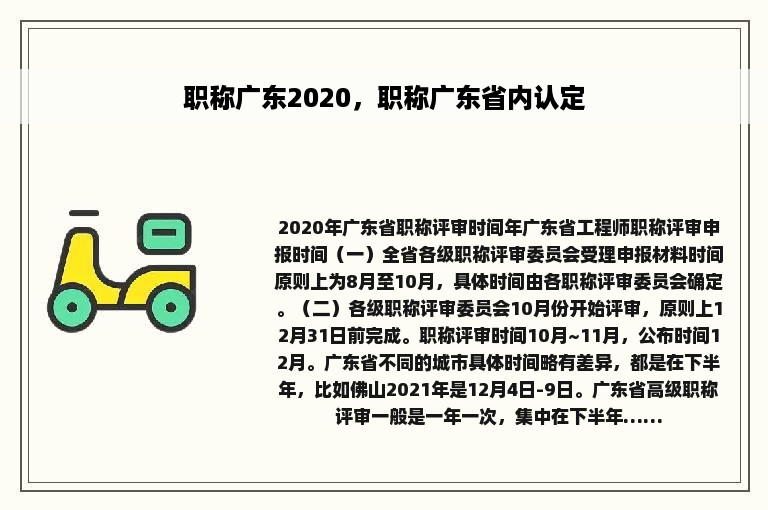 职称广东2020，职称广东省内认定

2020年广东省职称评审时间年广东省工程师职称评审申报时间（一）全省各级职称评审委员会受理申报材料时间原则上为8月至10月，具体时间由各职称评审委员会确定。（二）各级职称评审委员会10月份开始评审，原则上12月31日前完成。职称评审时间10月~11月，公布时间12月。广东省不同的城市具体时间略有差异，都是在下半年，比如佛山2021年是12月4日-9日。广东省高级职称评审一般是一年一次，集中在下半年......